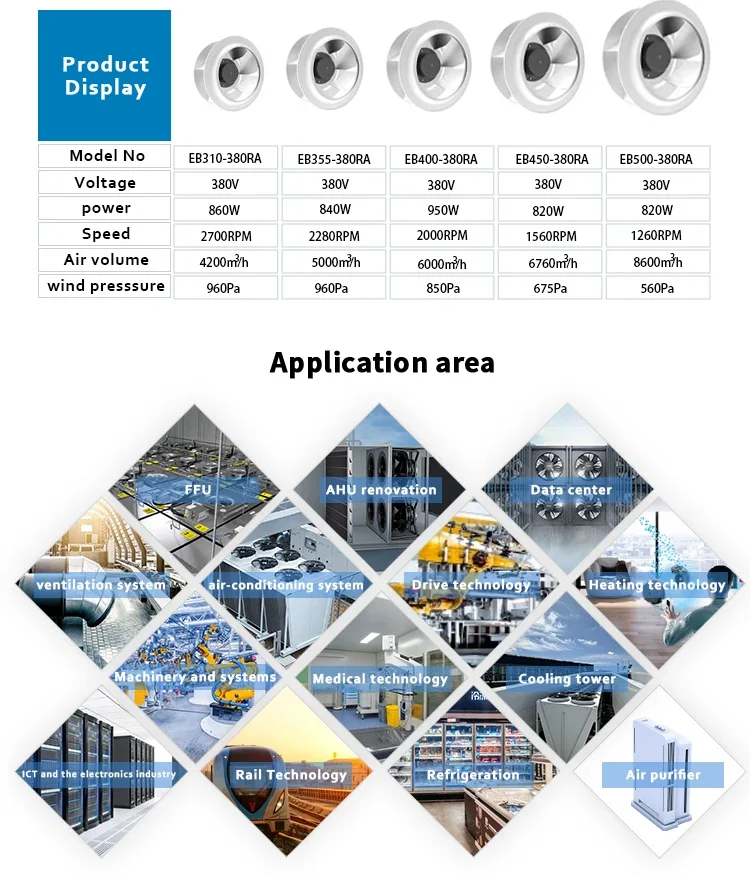 Product Display

| Model No | EB310-380RA | EB355-380RA | EB400-380RA | EB450-380RA | EB500-380RA |
|---|---|---|---|---|---|
| Voltage | 380V | 380V | 380V | 380V | 380V |
| power | 860W | 840W | 950W | 820W | 820W |
| Speed | 2700RPM | 2280RPM | 2000RPM | 1560RPM | 1260RPM |
| Air volume | 4200$m^3$/h | 5000$m^3$/h | 6000$m^3$/h | 6760$m^3$/h | 8600$m^3$/h |
| wind presssure | 960Pa | 960Pa | 850Pa | 675Pa | 560Pa |

Application area

FFU

AHU renovation

Data center

ventilation system

air-conditioning system

Drive technology

Heating technology

Machinery and systems

Medical technology

Cooling tower

ICT and the electronics industry

Rail Technology

Refrigeration

Air purifier